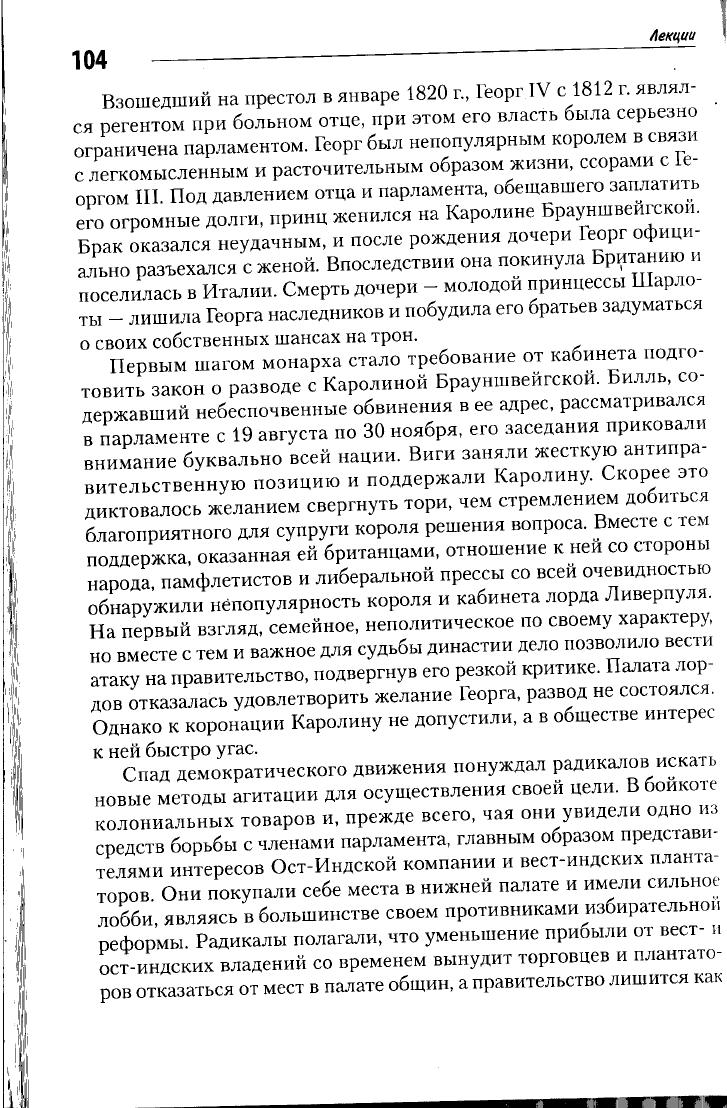 104

Лекции

Взошедший на престол в январе 1820 г., Георг IV с 1812 г. являлся регентом при больном отце, при этом его власть была серьезно ограничена парламентом. Георг был непопулярным королем в связи с легкомысленным и расточительным образом жизни, ссорами с Георгом III. Под давлением отца и парламента, обещавшего заплатить его огромные долги, принц женился на Каролине Брауншвейгской. Брак оказался неудачным, и после рождения дочери Георг официально разъехался с женой. Впоследствии она покинула Британию и поселилась в Италии. Смерть дочери — молодой принцессы Шарлоты — лишила Георга наследников и побудила его братьев задуматься о своих собственных шансах на трон.

Первым шагом монарха стало требование от кабинета подготовить закон о разводе с Каролиной Брауншвейгской. Билль, содержавший небеспочвенные обвинения в ее адрес, рассматривался в парламенте с 19 августа по 30 ноября, его заседания приковали внимание буквально всей нации. Виги заняли жесткую антиправительственную позицию и поддержали Каролину. Скорее это диктовалось желанием свергнуть тори, чем стремлением добиться благоприятного для супруги короля решения вопроса. Вместе с тем поддержка, оказанная ей британцами, отношение к ней со стороны народа, памфлетистов и либеральной прессы со всей очевидностью обнаружили непопулярность короля и кабинета лорда Ливерпуля. На первый взгляд, семейное, неполитическое по своему характеру, но вместе с тем и важное для судьбы династии дело позволило вести атаку на правительство, подвергнув его резкой критике. Палата лордов отказалась удовлетворить желание Георга, развод не состоялся. Однако к коронации Каролину не допустили, а в обществе интерес к ней быстро угас.

Спад демократического движения понуждал радикалов искать новые методы агитации для осуществления своей цели. В бойкоте колониальных товаров и, прежде всего, чая они увидели одно из средств борьбы с членами парламента, главным образом представителями интересов Ост-Индской компании и вест-индских плантаторов. Они покупали себе места в нижней палате и имели сильное лобби, являясь в большинстве своем противниками избирательной реформы. Радикалы полагали, что уменьшение прибыли от вест- и ост-индских владений со временем вынудит торговцев и плантаторов отказаться от мест в палате общин, а правительство лишится как